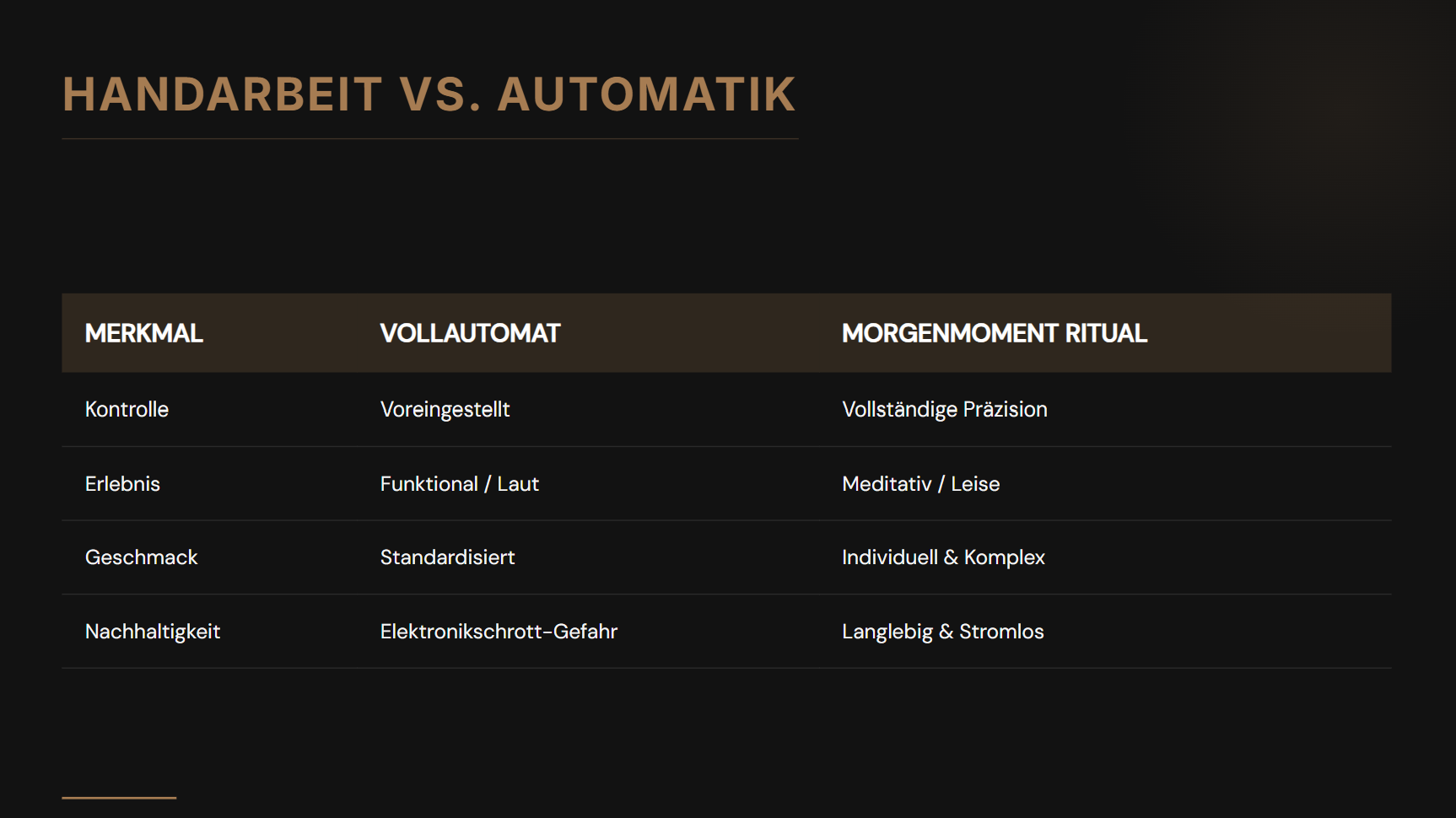 HANDARBEIT VS. AUTOMATIK

| MERKMAL | VOLLAUTOMAT | MORGENMOMENT RITUAL |
|---|---|---|
| Kontrolle | Voreingestellt | Vollständige Präzision |
| Erlebnis | Funktional / Laut | Meditativ / Leise |
| Geschmack | Standardisiert | Individuell & Komplex |
| Nachhaltigkeit | Elektronikschrott-Gefahr | Langlebig & Stromlos |